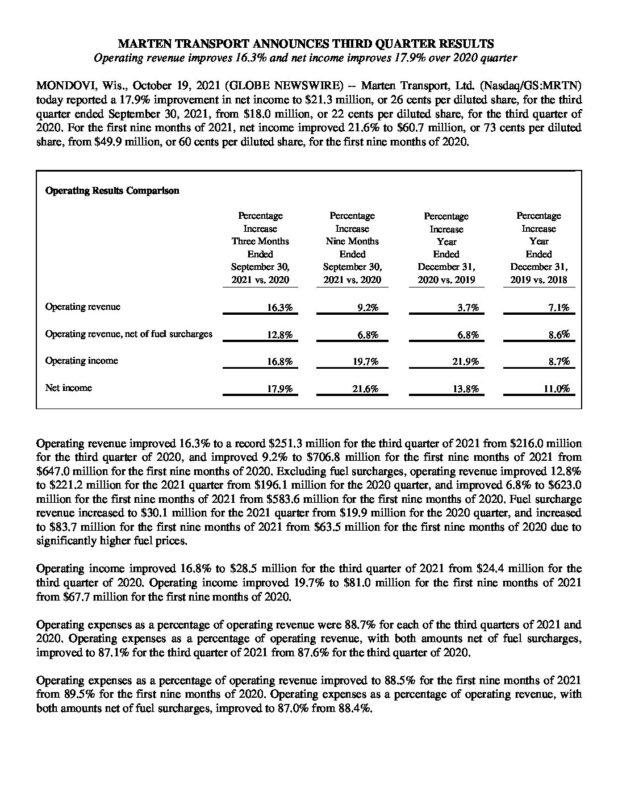 MARTEN TRANSPORT ANNOUNCES THIRD QUARTER RESULTS
Operating revenue improves 16.3% and net income improves 17.9% over 2020 quarter

MONDOVI, Wis., October 19, 2021 (GLOBE NEWSWIRE) -- Marten Transport, Ltd. (Nasdaq/GS:MRTN) today reported a 17.9% improvement in net income to \$21.3 million, or 26 cents per diluted share, for the third quarter ended September 30, 2021, from \$18.0 million, or 22 cents per diluted share, for the third quarter of 2020. For the first nine months of 2021, net income improved 21.6% to \$60.7 million, or 73 cents per diluted share, from \$49.9 million, or 60 cents per diluted share, for the first nine months of 2020.

Operating Results Comparison

| | Percentage Increase Three Months Ended September 30, 2021 vs. 2020 | Percentage Increase Nine Months Ended September 30, 2021 vs. 2020 | Percentage Increase Year Ended December 31, 2020 vs. 2019 | Percentage Increase Year Ended December 31, 2019 vs. 2018 |
|---|---|---|---|---|
| Operating revenue | 16.3% | 9.2% | 3.7% | 7.1% |
| Operating revenue, net of fuel surcharges | 12.8% | 6.8% | 6.8% | 8.6% |
| Operating income | 16.8% | 19.7% | 21.9% | 8.7% |
| Net income | 17.9% | 21.6% | 13.8% | 11.0% |

Operating revenue improved 16.3% to a record \$251.3 million for the third quarter of 2021 from \$216.0 million for the third quarter of 2020, and improved 9.2% to \$706.8 million for the first nine months of 2021 from \$647.0 million for the first nine months of 2020. Excluding fuel surcharges, operating revenue improved 12.8% to \$221.2 million for the 2021 quarter from \$196.1 million for the 2020 quarter, and improved 6.8% to \$623.0 million for the first nine months of 2021 from \$583.6 million for the first nine months of 2020. Fuel surcharge revenue increased to \$30.1 million for the 2021 quarter from \$19.9 million for the 2020 quarter, and increased to \$83.7 million for the first nine months of 2021 from \$63.5 million for the first nine months of 2020 due to significantly higher fuel prices.

Operating income improved 16.8% to \$28.5 million for the third quarter of 2021 from \$24.4 million for the third quarter of 2020. Operating income improved 19.7% to \$81.0 million for the first nine months of 2021 from \$67.7 million for the first nine months of 2020.

Operating expenses as a percentage of operating revenue were 88.7% for each of the third quarters of 2021 and 2020. Operating expenses as a percentage of operating revenue, with both amounts net of fuel surcharges, improved to 87.1% for the third quarter of 2021 from 87.6% for the third quarter of 2020.

Operating expenses as a percentage of operating revenue improved to 88.5% for the first nine months of 2021 from 89.5% for the first nine months of 2020. Operating expenses as a percentage of operating revenue, with both amounts net of fuel surcharges, improved to 87.0% from 88.4%.